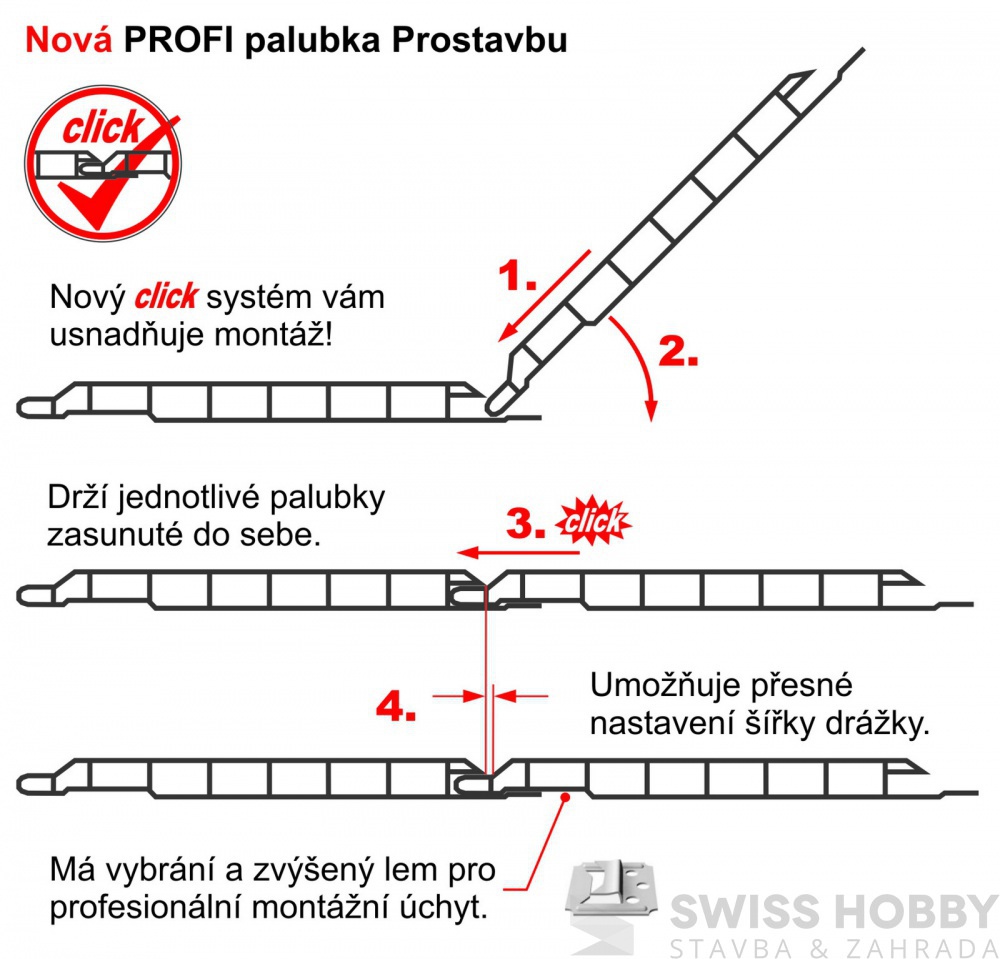 Nová PROFI palubka Prostavbu

click

Nový click systém vám usnadňuje montáž!

1.

2.

Drží jednotlivé palubky zasunuté do sebe.

3. click

4.

Umožňuje přesné nastavení šířky drážky.

Má vybrání a zvýšený lem pro profesionální montážní úchyt.

SWISS HOBBY
STAVBA & ZAHRADA